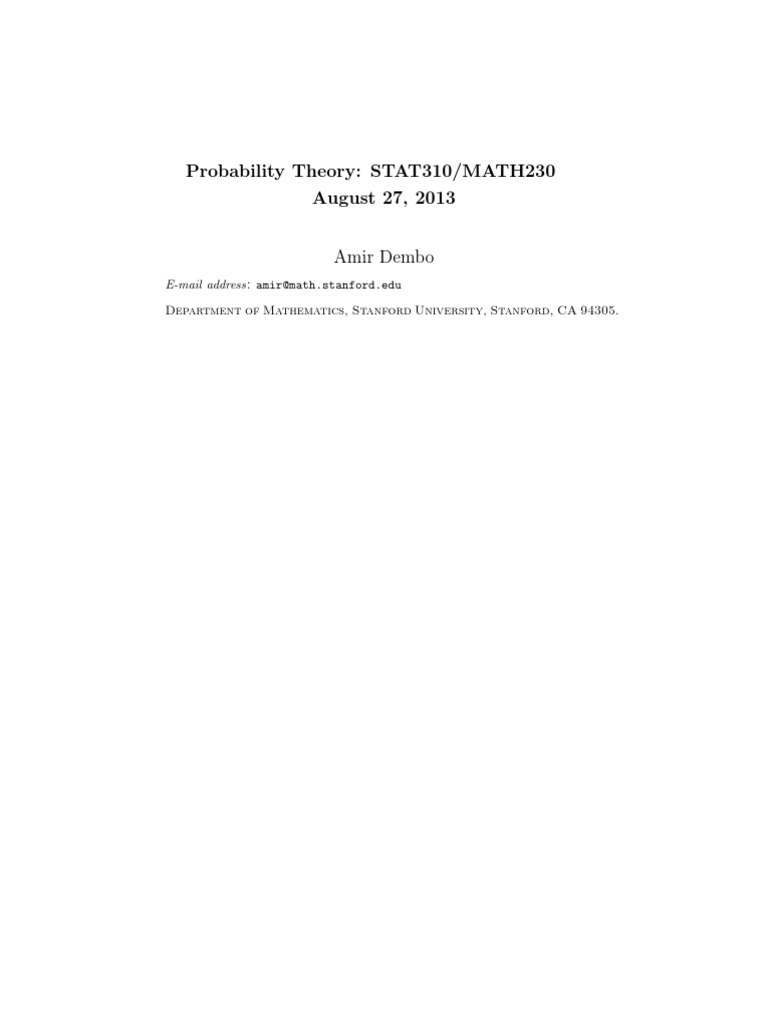 Probability Theory: STAT310/MATH230
August 27, 2013

Amir Dembo

E-mail address: amir@math.stanford.edu

Department of Mathematics, Stanford University, Stanford, CA 94305.